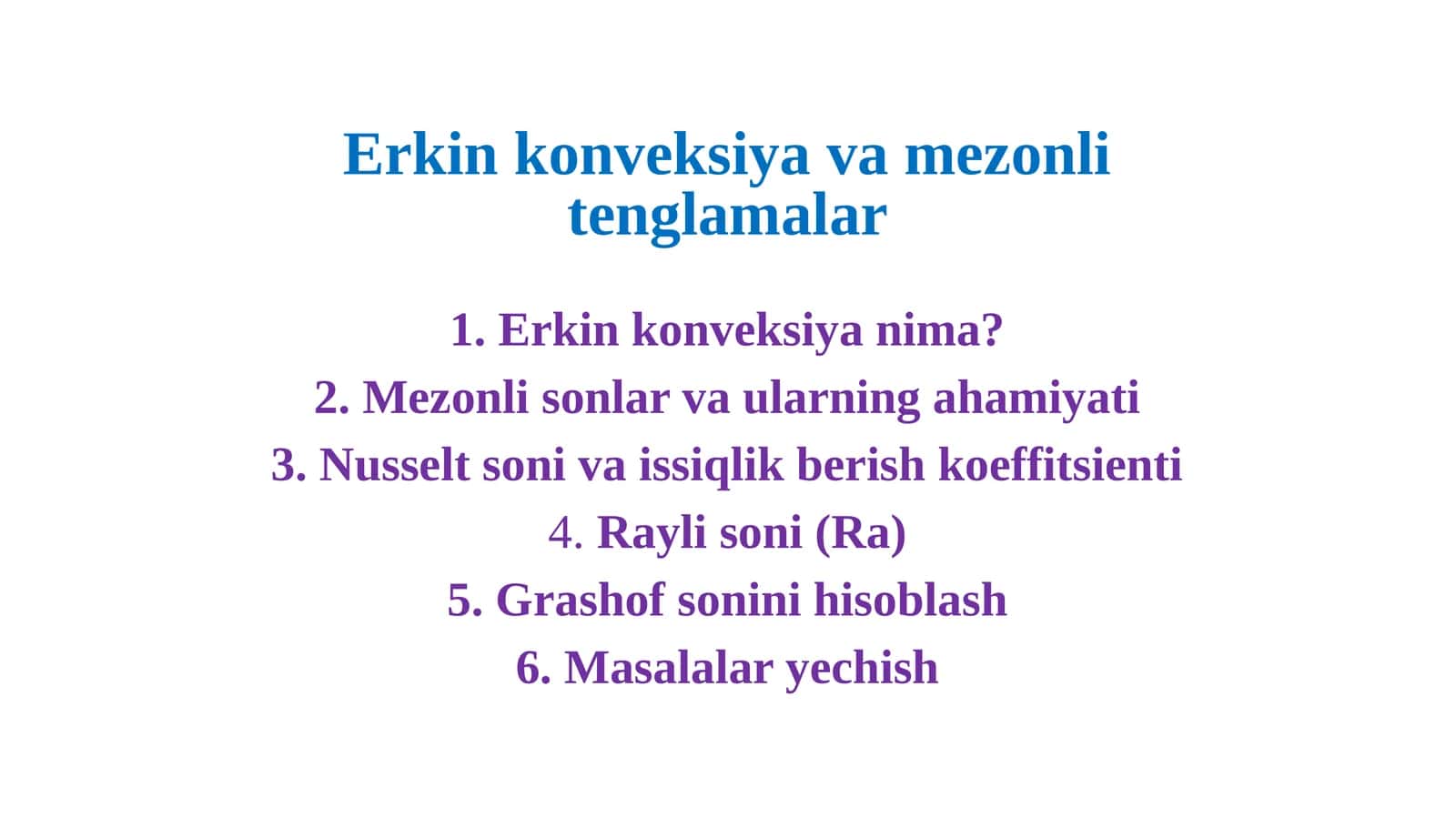 Erkin konveksiya va mezonli tenglamalar

1. Erkin konveksiya nima?
2. Mezonli sonlar va ularning ahamiyati
3. Nusselt soni va issiqlik berish koeffitsienti
4. Rayli soni (Ra)
5. Grashof sonini hisoblash
6. Masalalar yechish